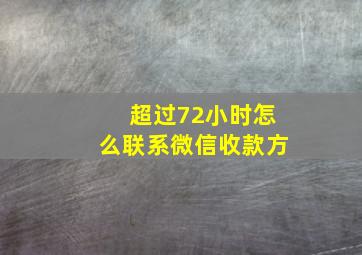 超过72小时怎么联系微信收款方